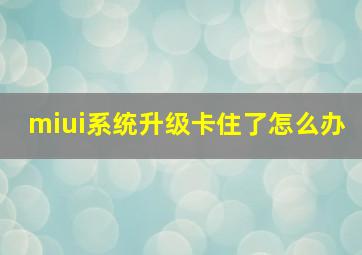 miui系统升级卡住了怎么办